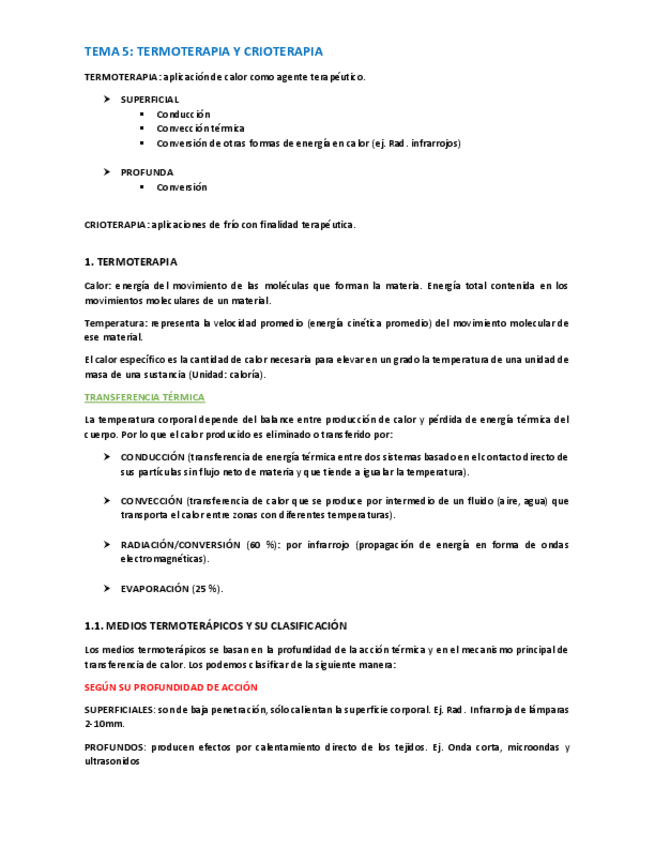 TEMA 5: TERMOTERAPIA Y CRIOTERAPIA

TERMOTERAPIA: aplicación de calor como agente terapéutico.

➤ SUPERFICIAL
▪ Conducción
▪ Convección térmica
▪ Conversión de otras formas de energía en calor (ej. Rad. infrarrojos)

➤ PROFUNDA
▪ Conversión

CRIOTERAPIA: aplicaciones de frío con finalidad terapéutica.

1. TERMOTERAPIA

Calor: energía del movimiento de las moléculas que forman la materia. Energía total contenida en los movimientos moleculares de un material.

Temperatura: representa la velocidad promedio (energía cinética promedio) del movimiento molecular de ese material.

El calor específico es la cantidad de calor necesaria para elevar en un grado la temperatura de una unidad de masa de una sustancia (Unidad: caloría).

TRANSFERENCIA TÉRMICA

La temperatura corporal depende del balance entre producción de calor y pérdida de energía térmica del cuerpo. Por lo que el calor producido es eliminado o transferido por:

➤ CONDUCCIÓN (transferencia de energía térmica entre dos sistemas basado en el contacto directo de sus partículas sin flujo neto de materia y que tiende a igualar la temperatura).

➤ CONVECCIÓN (transferencia de calor que se produce por intermedio de un fluido (aire, agua) que transporta el calor entre zonas con diferentes temperaturas).

➤ RADIACIÓN/CONVERSIÓN (60 %): por infrarrojo (propagación de energía en forma de ondas electromagnéticas).

➤ EVAPORACIÓN (25 %).

1.1. MEDIOS TERMOTERÁPICOS Y SU CLASIFICACIÓN

Los medios termoterápicos se basan en la profundidad de la acción térmica y en el mecanismo principal de transferencia de calor. Los podemos clasificar de la siguiente manera:

SEGÚN SU PROFUNDIDAD DE ACCIÓN

SUPERFICIALES: son de baja penetración, sólo calientan la superficie corporal. Ej. Rad. Infrarroja de lámparas 2-10mm.

PROFUNDOS: producen efectos por calentamiento directo de los tejidos. Ej. Onda corta, microondas y ultrasonidos